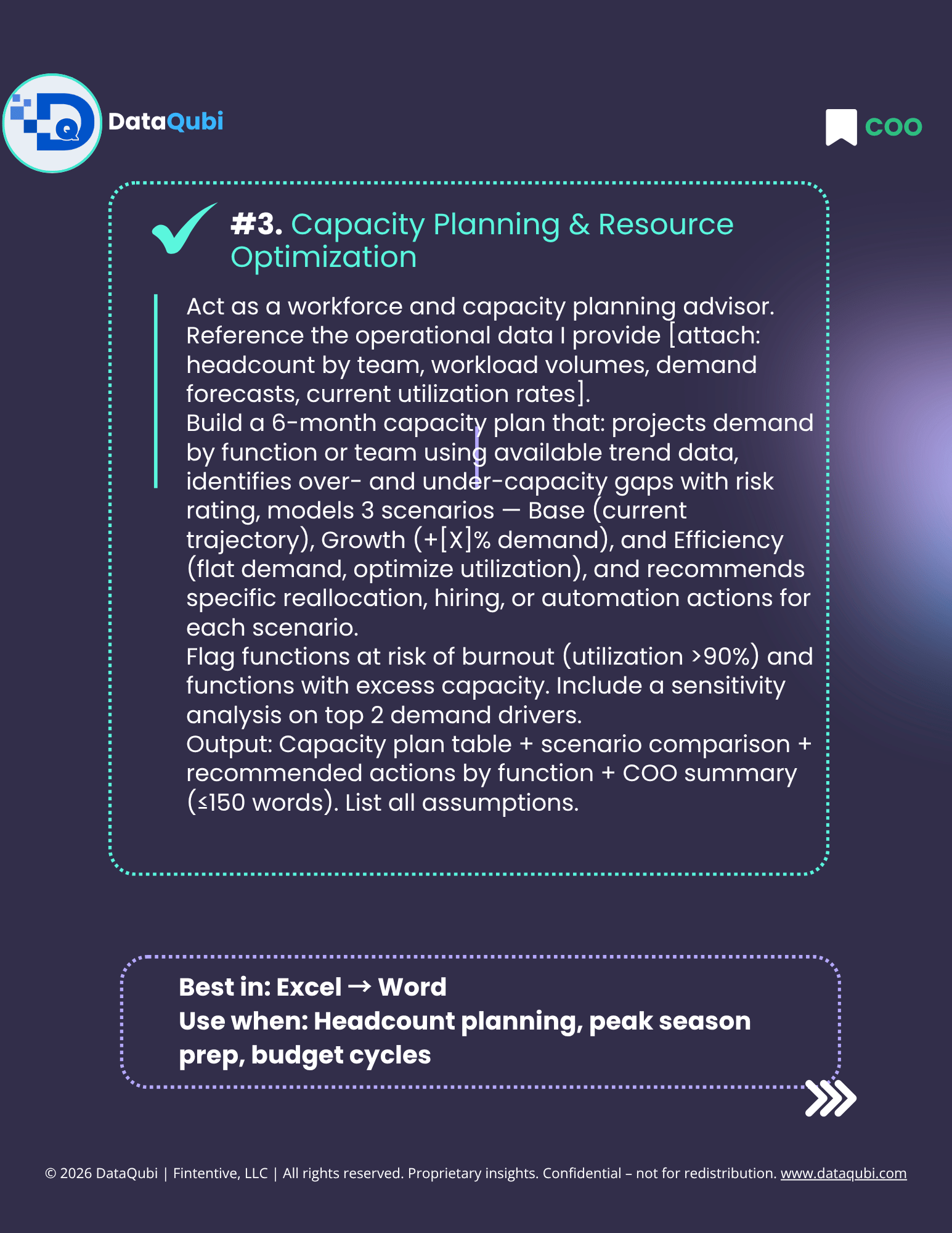 DataQubi

COO

#3. Capacity Planning & Resource Optimization

Act as a workforce and capacity planning advisor. Reference the operational data I provide [attach: headcount by team, workload volumes, demand forecasts, current utilization rates].

Build a 6-month capacity plan that: projects demand by function or team using available trend data, identifies over- and under-capacity gaps with risk rating, models 3 scenarios — Base (current trajectory), Growth (+[X]% demand), and Efficiency (flat demand, optimize utilization), and recommends specific reallocation, hiring, or automation actions for each scenario.

Flag functions at risk of burnout (utilization >90%) and functions with excess capacity. Include a sensitivity analysis on top 2 demand drivers.

Output: Capacity plan table + scenario comparison + recommended actions by function + COO summary (≤150 words). List all assumptions.

Best in: Excel → Word
Use when: Headcount planning, peak season prep, budget cycles

© 2026 DataQubi | Fintentive, LLC | All rights reserved. Proprietary insights. Confidential – not for redistribution. www.dataqubi.com